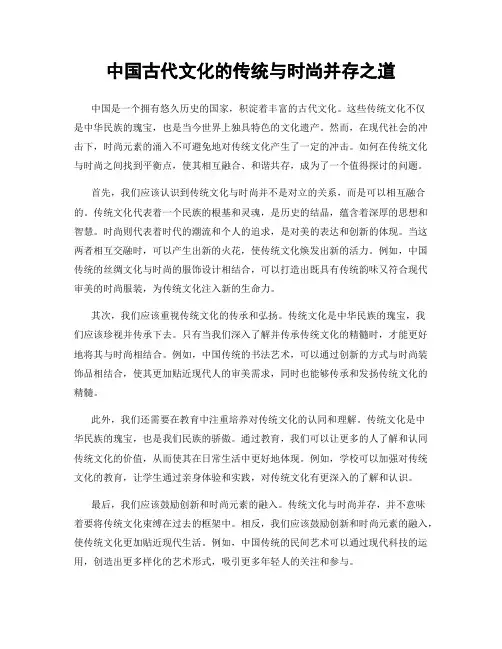 中国古代文化的传统与时尚并存之道

中国是一个拥有悠久历史的国家，积淀着丰富的古代文化。这些传统文化不仅是中华民族的瑰宝，也是当今世界上独具特色的文化遗产。然而，在现代社会的冲击下，时尚元素的涌入不可避免地对传统文化产生了一定的冲击。如何在传统文化与时尚之间找到平衡点，使其相互融合、和谐共存，成为了一个值得探讨的问题。

首先，我们应该认识到传统文化与时尚并不是对立的关系，而是可以相互融合的。传统文化代表着一个民族的根基和灵魂，是历史的结晶，蕴含着深厚的思想和智慧。时尚则代表着时代的潮流和个人的追求，是对美的表达和创新的体现。当这两者相互交融时，可以产生出新的火花，使传统文化焕发出新的活力。例如，中国传统的丝绸文化与时尚的服饰设计相结合，可以打造出既具有传统韵味又符合现代审美的时尚服装，为传统文化注入新的生命力。

其次，我们应该重视传统文化的传承和弘扬。传统文化是中华民族的瑰宝，我们应该珍视并传承下去。只有当我们深入了解并传承传统文化的精髓时，才能更好地将其与时尚相结合。例如，中国传统的书法艺术，可以通过创新的方式与时尚装饰品相结合，使其更加贴近现代人的审美需求，同时也能够传承和发扬传统文化的精髓。

此外，我们还需要在教育中注重培养对传统文化的认同和理解。传统文化是中华民族的瑰宝，也是我们民族的骄傲。通过教育，我们可以让更多的人了解和认同传统文化的价值，从而使其在日常生活中更好地体现。例如，学校可以加强对传统文化的教育，让学生通过亲身体验和实践，对传统文化有更深入的了解和认识。

最后，我们应该鼓励创新和时尚元素的融入。传统文化与时尚并存，并不意味着要将传统文化束缚在过去的框架中。相反，我们应该鼓励创新和时尚元素的融入，使传统文化更加贴近现代生活。例如，中国传统的民间艺术可以通过现代科技的运用，创造出更多样化的艺术形式，吸引更多年轻人的关注和参与。